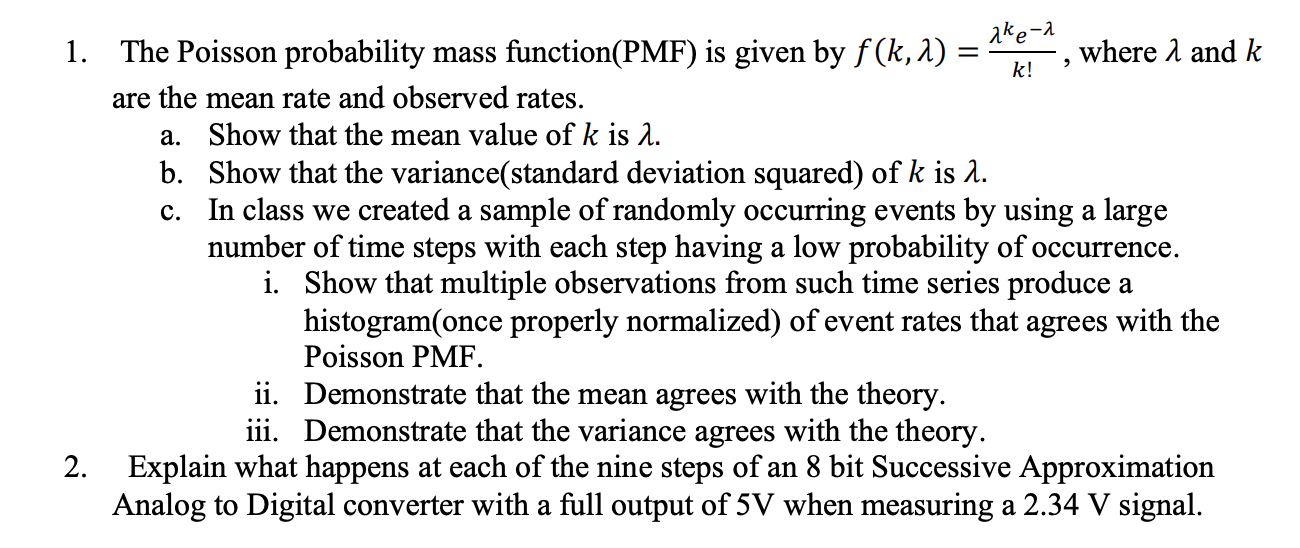 1. The Poisson probability mass function(PMF) is given by $f(k, \lambda) = \frac{\lambda^k e^{-\lambda}}{k!}$, where $\lambda$ and $k$ are the mean rate and observed rates.

a. Show that the mean value of $k$ is $\lambda$.

b. Show that the variance(standard deviation squared) of $k$ is $\lambda$.

c. In class we created a sample of randomly occurring events by using a large number of time steps with each step having a low probability of occurrence.

i. Show that multiple observations from such time series produce a histogram(once properly normalized) of event rates that agrees with the Poisson PMF.

ii. Demonstrate that the mean agrees with the theory.

iii. Demonstrate that the variance agrees with the theory.

2. Explain what happens at each of the nine steps of an 8 bit Successive Approximation Analog to Digital converter with a full output of 5V when measuring a 2.34 V signal.